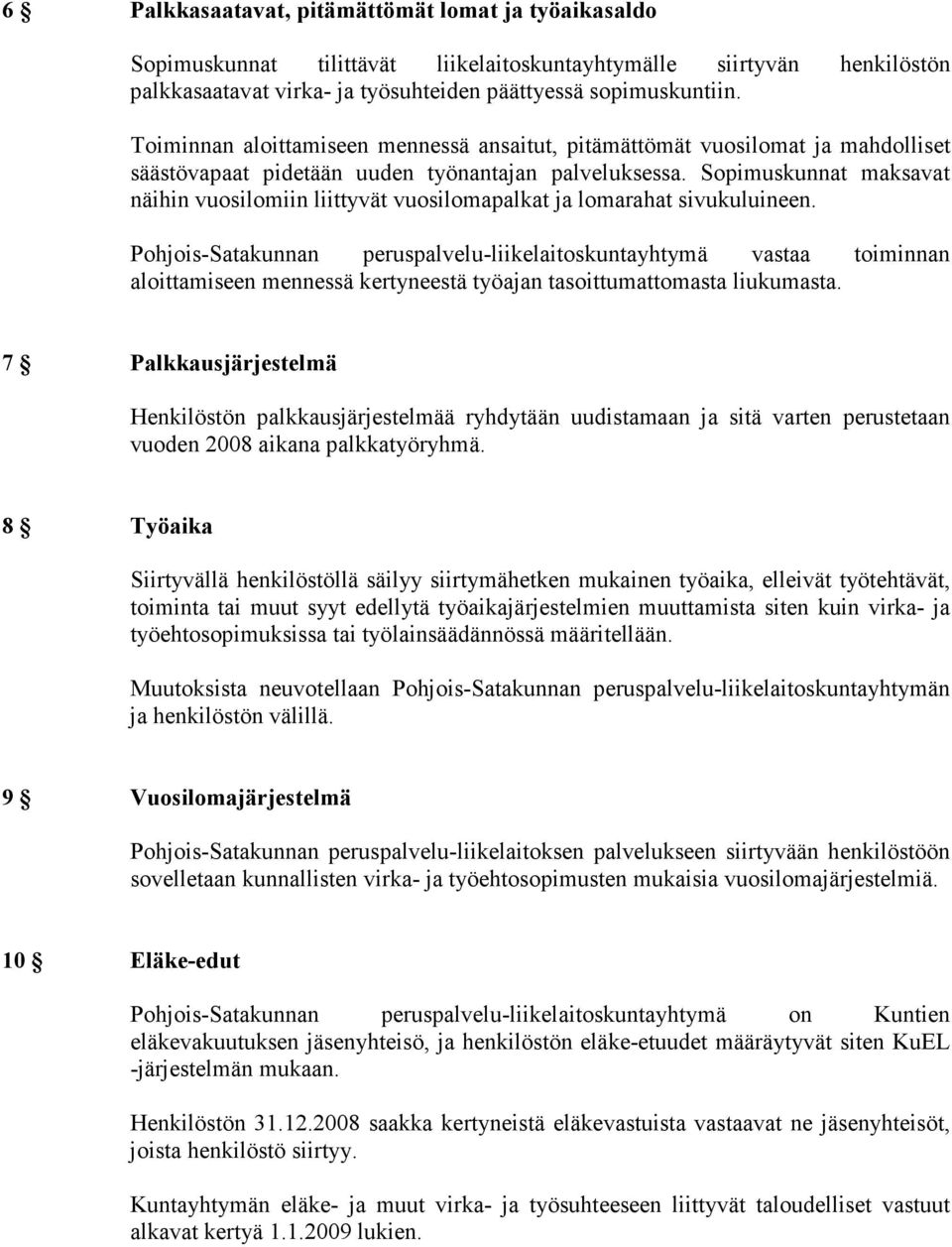 6 § Palkkasaatavat, pitämättömät lomat ja työaikasaldo

Sopimuskunnat tilittävät liikelaitoskuntayhtymälle siirtyvän henkilöstön palkkasaatavat virka- ja työsuhteiden päättyessä sopimuskuntiin.

Toiminnan aloittamiseen mennessä ansaitut, pitämättömät vuosilomat ja mahdolliset säästövapaat pidetään uuden työnantajan palveluksessa. Sopimuskunnat maksavat näihin vuosilomiin liittyvät vuosilomapalkat ja lomarahat sivukuluineen.

Pohjois-Satakunnan peruspalvelu-liikelaitoskuntayhtymä vastaa toiminnan aloittamiseen mennessä kertyneestä työajan tasoittumattomasta liukumasta.

7 § Palkkausjärjestelmä

Henkilöstön palkkausjärjestelmää ryhdytään uudistamaan ja sitä varten perustetaan vuoden 2008 aikana palkkatyöryhmä.

8 § Työaika

Siirtyvällä henkilöstöllä säilyy siirtymähetken mukainen työaika, elleivät työtehtävät, toiminta tai muut syyt edellytä työaikajärjestelmien muuttamista siten kuin virka- ja työehtosopimuksissa tai työlainsäädännössä määritellään.

Muutoksista neuvotellaan Pohjois-Satakunnan peruspalvelu-liikelaitoskuntayhtymän ja henkilöstön välillä.

9 § Vuosilomajärjestelmä

Pohjois-Satakunnan peruspalvelu-liikelaitoksen palvelukseen siirtyvään henkilöstöön sovelletaan kunnallisten virka- ja työehtosopimusten mukaisia vuosilomajärjestelmiä.

10 § Eläke-edut

Pohjois-Satakunnan peruspalvelu-liikelaitoskuntayhtymä on Kuntien eläkevakuutuksen jäsenyhteisö, ja henkilöstön eläke-etuudet määräytyvät siten KuEL -järjestelmän mukaan.

Henkilöstön 31.12.2008 saakka kertyneistä eläkevastuista vastaavat ne jäsenyhteisöt, joista henkilöstö siirtyy.

Kuntayhtymän eläke- ja muut virka- ja työsuhteeseen liittyvät taloudelliset vastuut alkavat kertyä 1.1.2009 lukien.